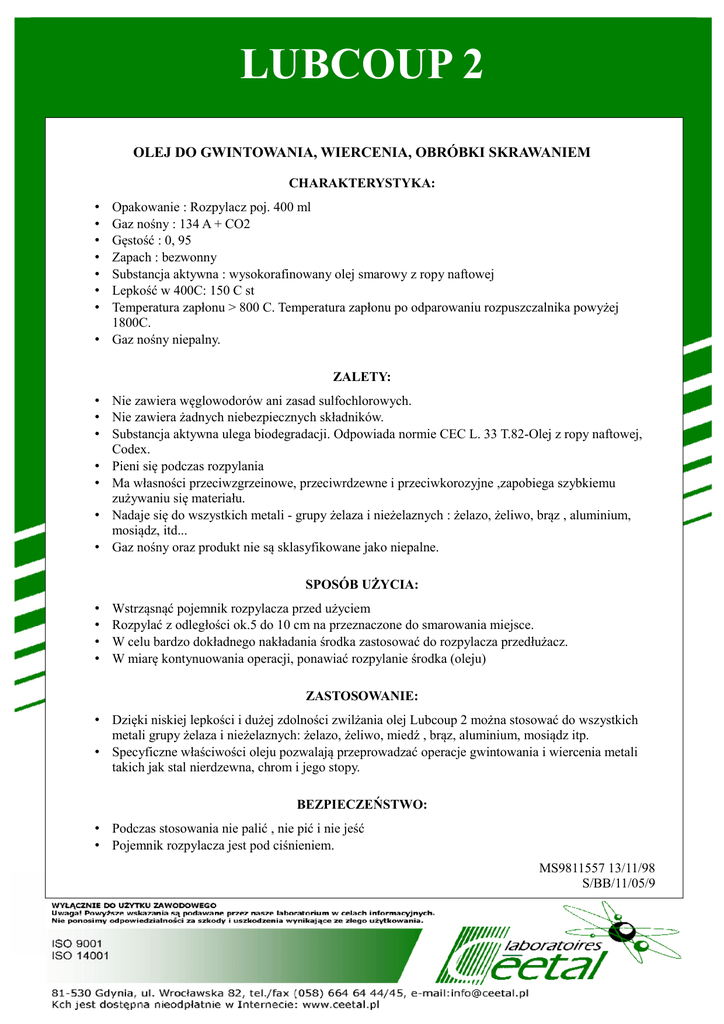 LUBCOUP 2

OLEJ DO GWINTOWANIA, WIERCENIA, OBRÓBKI SKRAWANIEM

CHARAKTERYSTYKA:

• Opakowanie : Rozpylacz poj. 400 ml
• Gaz nośny : 134 A + CO2
• Gęstość : 0, 95
• Zapach : bezwonny
• Substancja aktywna : wysokorafinowany olej smarowy z ropy naftowej
• Lepkość w 400C: 150 C st
• Temperatura zapłonu > 800 C. Temperatura zapłonu po odparowaniu rozpuszczalnika powyżej 1800C.
• Gaz nośny niepalny.

ZALETY:

• Nie zawiera węglowodorów ani zasad sulfochlorowych.
• Nie zawiera żadnych niebezpiecznych składników.
• Substancja aktywna ulega biodegradacji. Odpowiada normie CEC L. 33 T.82-Olej z ropy naftowej, Codex.
• Pieni się podczas rozpylania
• Ma własności przeciwzgrzeinowe, przeciwrdzewne i przeciwkorozyjne ,zapobiega szybkiemu zużywaniu się materiału.
• Nadaje się do wszystkich metali - grupy żelaza i nieżelaznych : żelazo, żeliwo, brąz , aluminium, mosiądz, itd...
• Gaz nośny oraz produkt nie są sklasyfikowane jako niepalne.

SPOSÓB UŻYCIA:

• Wstrząsnąć pojemnik rozpylacza przed użyciem
• Rozpylać z odległości ok.5 do 10 cm na przeznaczone do smarowania miejsce.
• W celu bardzo dokładnego nakładania środka zastosować do rozpylacza przedłużacz.
• W miarę kontynuowania operacji, ponawiać rozpylanie środka (oleju)

ZASTOSOWANIE:

• Dzięki niskiej lepkości i dużej zdolności zwilżania olej Lubcoup 2 można stosować do wszystkich metali grupy żelaza i nieżelaznych: żelazo, żeliwo, miedź , brąz, aluminium, mosiądz itp.
• Specyficzne właściwości oleju pozwalają przeprowadzać operacje gwintowania i wiercenia metali takich jak stal nierdzewna, chrom i jego stopy.

BEZPIECZEŃSTWO:

• Podczas stosowania nie palić , nie pić i nie jeść
• Pojemnik rozpylacza jest pod ciśnieniem.

MS9811557 13/11/98
S/BB/11/05/9

WYŁĄCZNIE DO UŻYTKU ZAWODOWEGO
Uwaga! Powyższe wskazania są podawane przez nasze laboratorium w celach informacyjnych.
Nie ponosimy odpowiedzialności za szkody i uszkodzenia wynikające ze złego użytkowania.

ISO 9001
ISO 14001

laboratoires
ceetal

81-530 Gdynia, ul. Wrocławska 82, tel./fax (058) 664 64 44/45, e-mail:info@ceetal.pl
Kch jest dostępna nieodpłatnie w Internecie: www.ceetal.pl